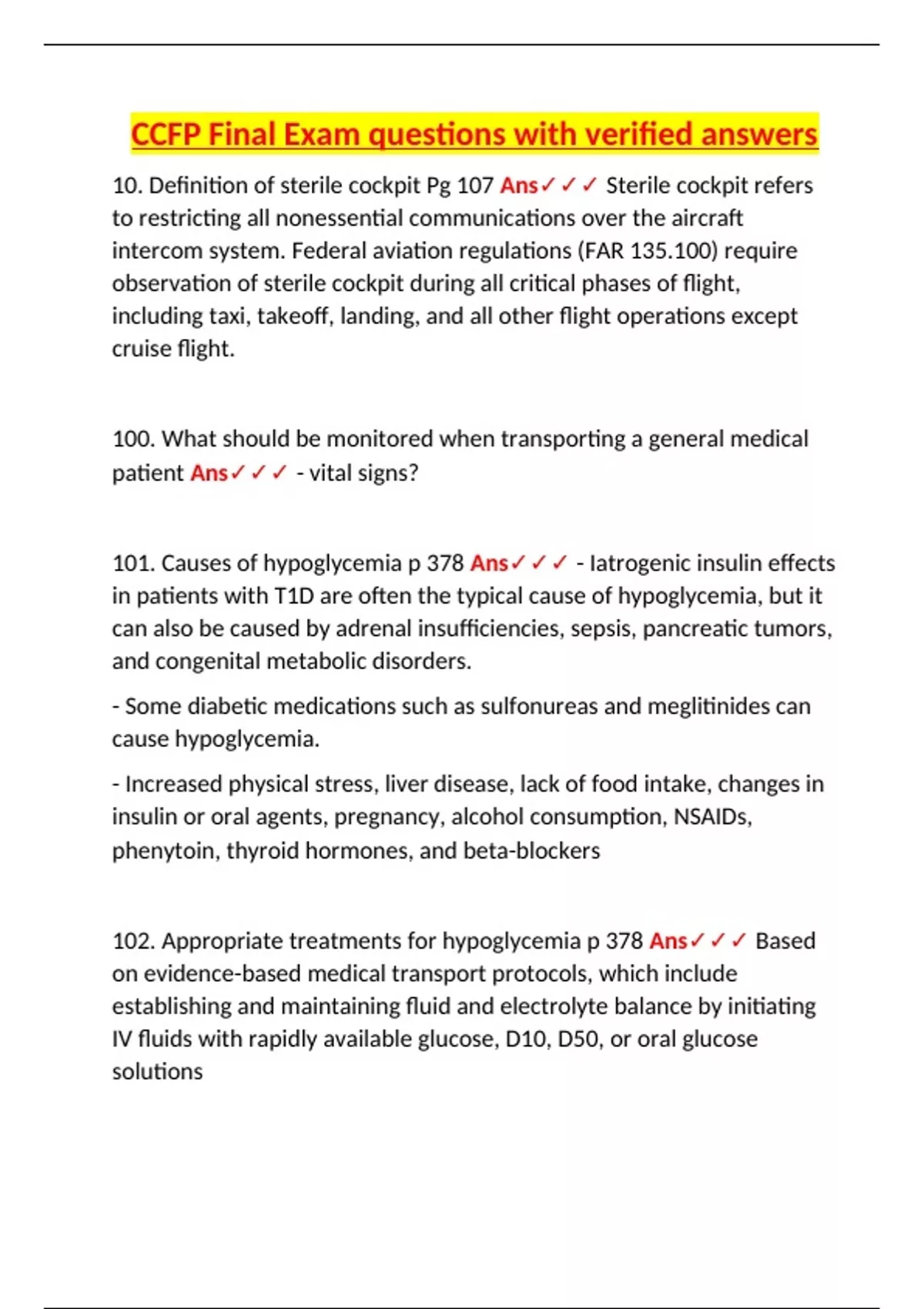 CCFP Final Exam questions with verified answers

10. Definition of sterile cockpit Pg 107 Ans✓✓✓ Sterile cockpit refers to restricting all nonessential communications over the aircraft intercom system. Federal aviation regulations (FAR 135.100) require observation of sterile cockpit during all critical phases of flight, including taxi, takeoff, landing, and all other flight operations except cruise flight.

100. What should be monitored when transporting a general medical patient Ans✓✓✓ - vital signs?

101. Causes of hypoglycemia p 378 Ans✓✓✓ - Iatrogenic insulin effects in patients with T1D are often the typical cause of hypoglycemia, but it can also be caused by adrenal insufficiencies, sepsis, pancreatic tumors, and congenital metabolic disorders.

- Some diabetic medications such as sulfonureas and meglitinides can cause hypoglycemia.

- Increased physical stress, liver disease, lack of food intake, changes in insulin or oral agents, pregnancy, alcohol consumption, NSAIDs, phenytoin, thyroid hormones, and beta-blockers

102. Appropriate treatments for hypoglycemia p 378 Ans✓✓✓ Based on evidence-based medical transport protocols, which include establishing and maintaining fluid and electrolyte balance by initiating IV fluids with rapidly available glucose, D10, D50, or oral glucose solutions